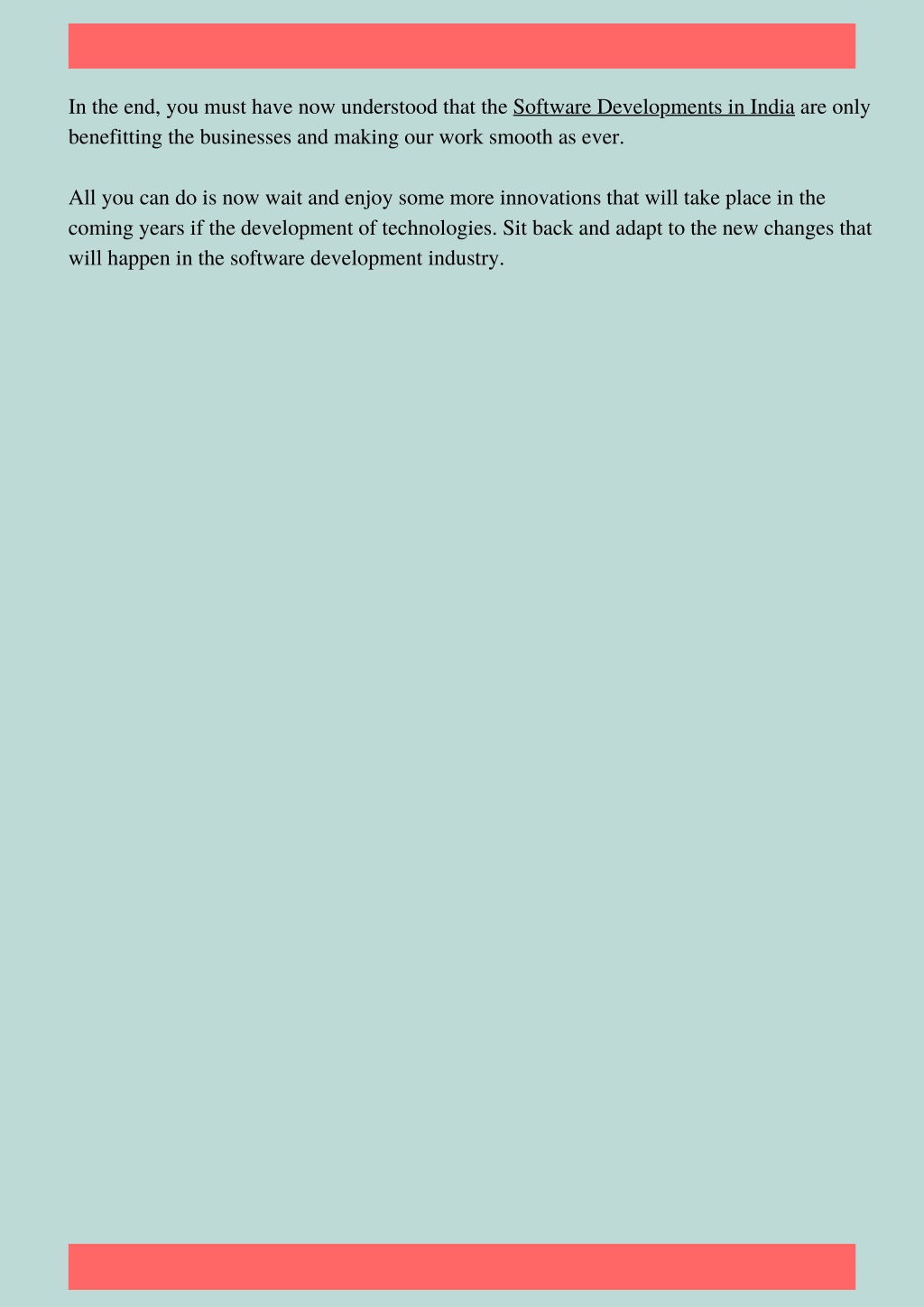 In the end, you must have now understood that the Software Developments in India are only benefitting the businesses and making our work smooth as ever.

All you can do is now wait and enjoy some more innovations that will take place in the coming years if the development of technologies. Sit back and adapt to the new changes that will happen in the software development industry.